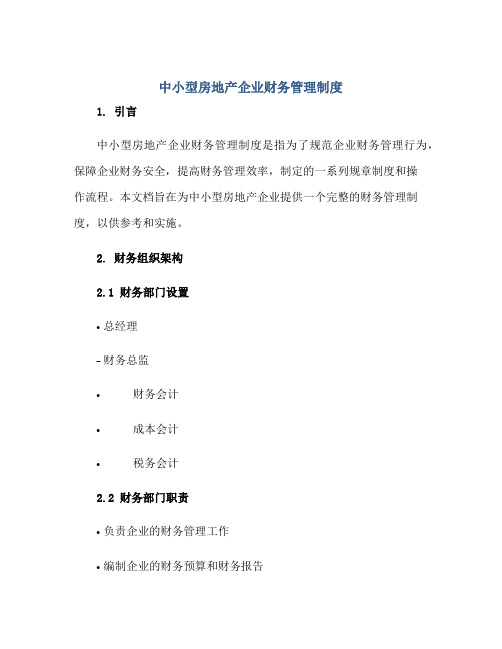 中小型房地产企业财务管理制度

1. 引言

中小型房地产企业财务管理制度是指为了规范企业财务管理行为，保障企业财务安全，提高财务管理效率，制定的一系列规章制度和操作流程。本文档旨在为中小型房地产企业提供一个完整的财务管理制度，以供参考和实施。

2. 财务组织架构

2.1 财务部门设置

• 总经理

– 财务总监

• 财务会计

• 成本会计

• 税务会计

2.2 财务部门职责

• 负责企业的财务管理工作

• 编制企业的财务预算和财务报告